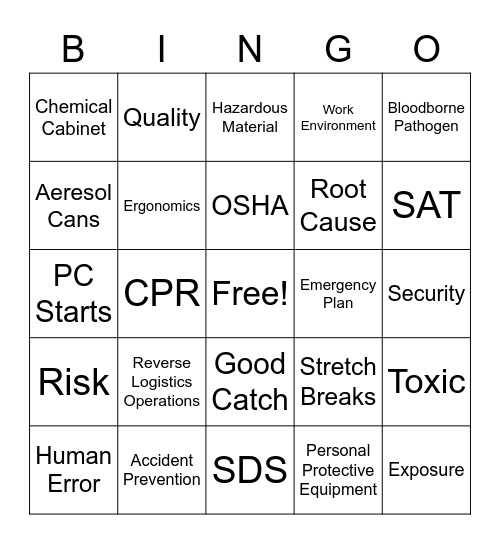 | B | I | N | G | O |
|---|---|---|---|---|
| Chemical Cabinet | Quality | Hazardous Material | Work Environment | Bloodborne Pathogen |
| Aeresol Cans | Ergonomics | OSHA | Root Cause | SAT |
| PC Starts | CPR | Free! | Emergency Plan | Security |
| Risk | Reverse Logistics Operations | Good Catch | Stretch Breaks | Toxic |
| Human Error | Accident Prevention | SDS | Personal Protective Equipment | Exposure |